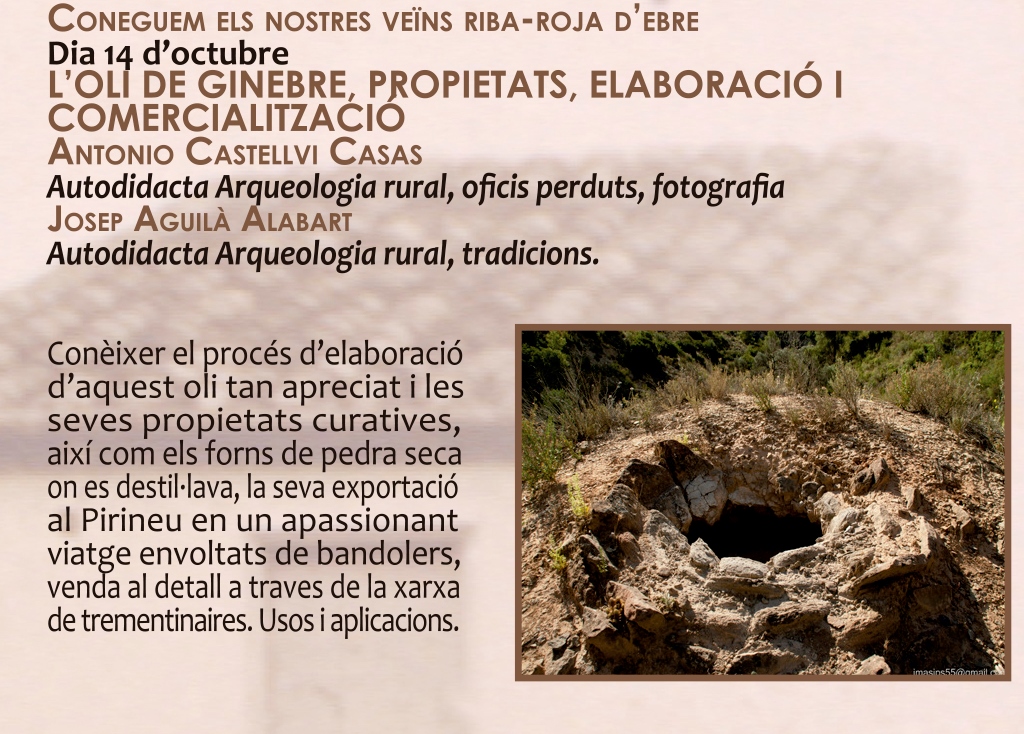 Coneguem els nostres veïns riba-roja d'ebre
Dia 14 d'octubre
L'OLI DE GINEBRE, PROPIETATS, ELABORACIÓ I COMERCIALITZACIÓ
Antonio Castellvi Casas
Autodidacta Arqueologia rural, oficis perduts, fotografia
Josep Aguilà Alabart
Autodidacta Arqueologia rural, tradicions.

Conèixer el procés d'elaboració d'aquest oli tan apreciat i les seves propietats curatives, així com els forns de pedra seca on es destil·lava, la seva exportació al Pirineu en un apassionant viatge envoltats de bandolers, venda al detall a traves de la xarxa de trementinaires. Usos i aplicacions.